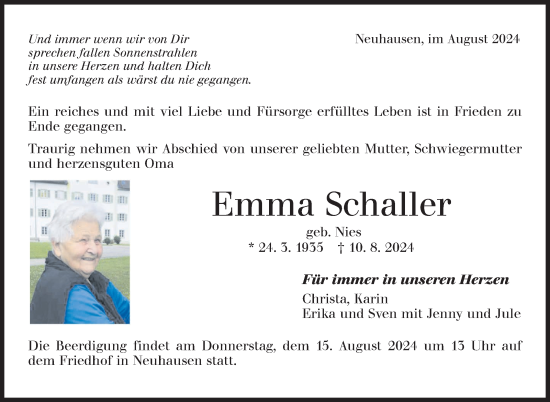 Und immer wenn wir von Dir sprechen fallen Sonnenstrahlen in unsere Herzen und halten Dich fest umfangen als wärst du nie gegangen.

Neuhausen, im August 2024

Ein reiches und mit viel Liebe und Fürsorge erfülltes Leben ist in Frieden zu Ende gegangen.

Traurig nehmen wir Abschied von unserer geliebten Mutter, Schwiegermutter und herzensguten Oma

Emma Schaller

geb. Nies

* 24. 3. 1935 † 10. 8. 2024

Für immer in unseren Herzen

Christa, Karin
Erika und Sven mit Jenny und Jule

Die Beerdigung findet am Donnerstag, dem 15. August 2024 um 13 Uhr auf dem Friedhof in Neuhausen statt.